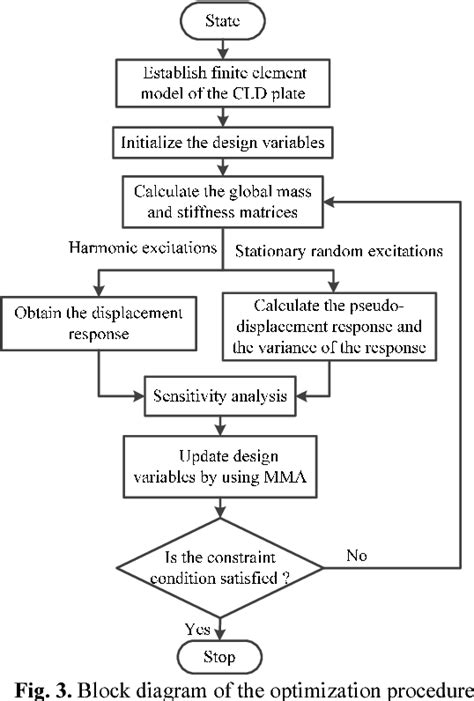 State

Establish finite element model of the CLD plate

Initialize the design variables

Calculate the global mass and stiffness matrices

Harmonic excitations

Stationary random excitations

Obtain the displacement response

Calculate the pseudo-displacement response and the variance of the response

Sensitivity analysis

Update design variables by using MMA

Is the constraint condition satisfied ?

No

Yes

Stop

Fig. 3. Block diagram of the optimization procedure